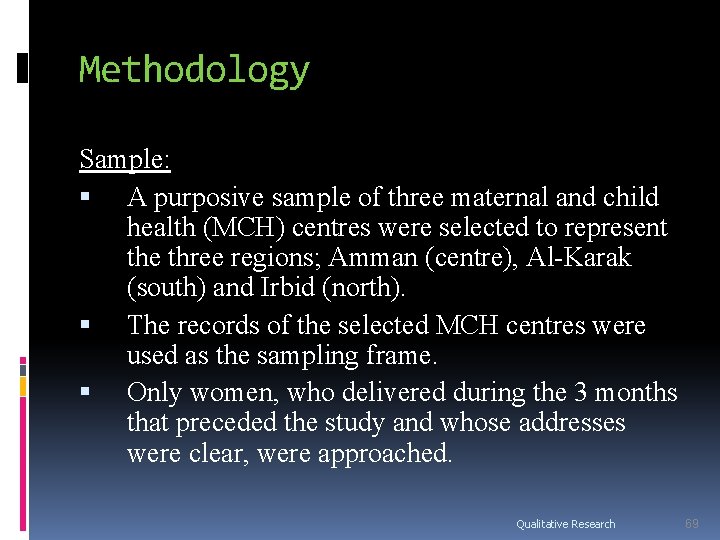 Methodology

Sample:

• A purposive sample of three maternal and child health (MCH) centres were selected to represent the three regions; Amman (centre), Al-Karak (south) and Irbid (north).
• The records of the selected MCH centres were used as the sampling frame.
• Only women, who delivered during the 3 months that preceded the study and whose addresses were clear, were approached.

Qualitative Research 69